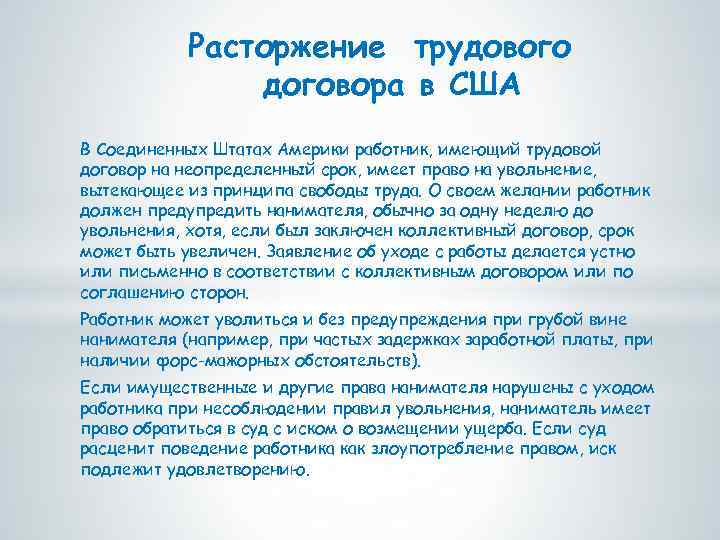 Расторжение трудового договора в США

В Соединенных Штатах Америки работник, имеющий трудовой договор на неопределенный срок, имеет право на увольнение, вытекающее из принципа свободы труда. О своем желании работник должен предупредить нанимателя, обычно за одну неделю до увольнения, хотя, если был заключен коллективный договор, срок может быть увеличен. Заявление об уходе с работы делается устно или письменно в соответствии с коллективным договором или по соглашению сторон.

Работник может уволиться и без предупреждения при грубой вине нанимателя (например, при частых задержках заработной платы, при наличии форс-мажорных обстоятельств).

Если имущественные и другие права нанимателя нарушены с уходом работника при несоблюдении правил увольнения, наниматель имеет право обратиться в суд с иском о возмещении ущерба. Если суд расценит поведение работника как злоупотребление правом, иск подлежит удовлетворению.